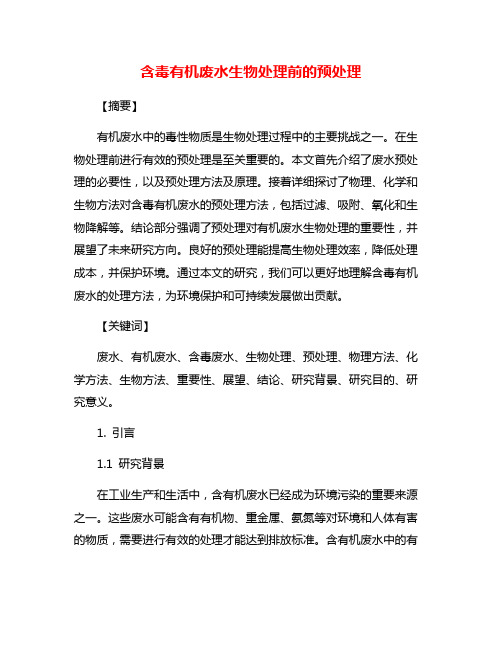 含毒有机废水生物处理前的预处理

【摘要】

有机废水中的毒性物质是生物处理过程中的主要挑战之一。在生物处理前进行有效的预处理是至关重要的。本文首先介绍了废水预处理的必要性，以及预处理方法及原理。接着详细探讨了物理、化学和生物方法对含毒有机废水的预处理方法，包括过滤、吸附、氧化和生物降解等。结论部分强调了预处理对有机废水生物处理的重要性，并展望了未来研究方向。良好的预处理能提高生物处理效率，降低处理成本，并保护环境。通过本文的研究，我们可以更好地理解含毒有机废水的处理方法，为环境保护和可持续发展做出贡献。

【关键词】

废水、有机废水、含毒废水、生物处理、预处理、物理方法、化学方法、生物方法、重要性、展望、结论、研究背景、研究目的、研究意义。

1. 引言

1.1 研究背景

在工业生产和生活中，含有机废水已经成为环境污染的重要来源之一。这些废水可能含有有机物、重金属、氨氮等对环境和人体有害的物质，需要进行有效的处理才能达到排放标准。含有机废水中的有